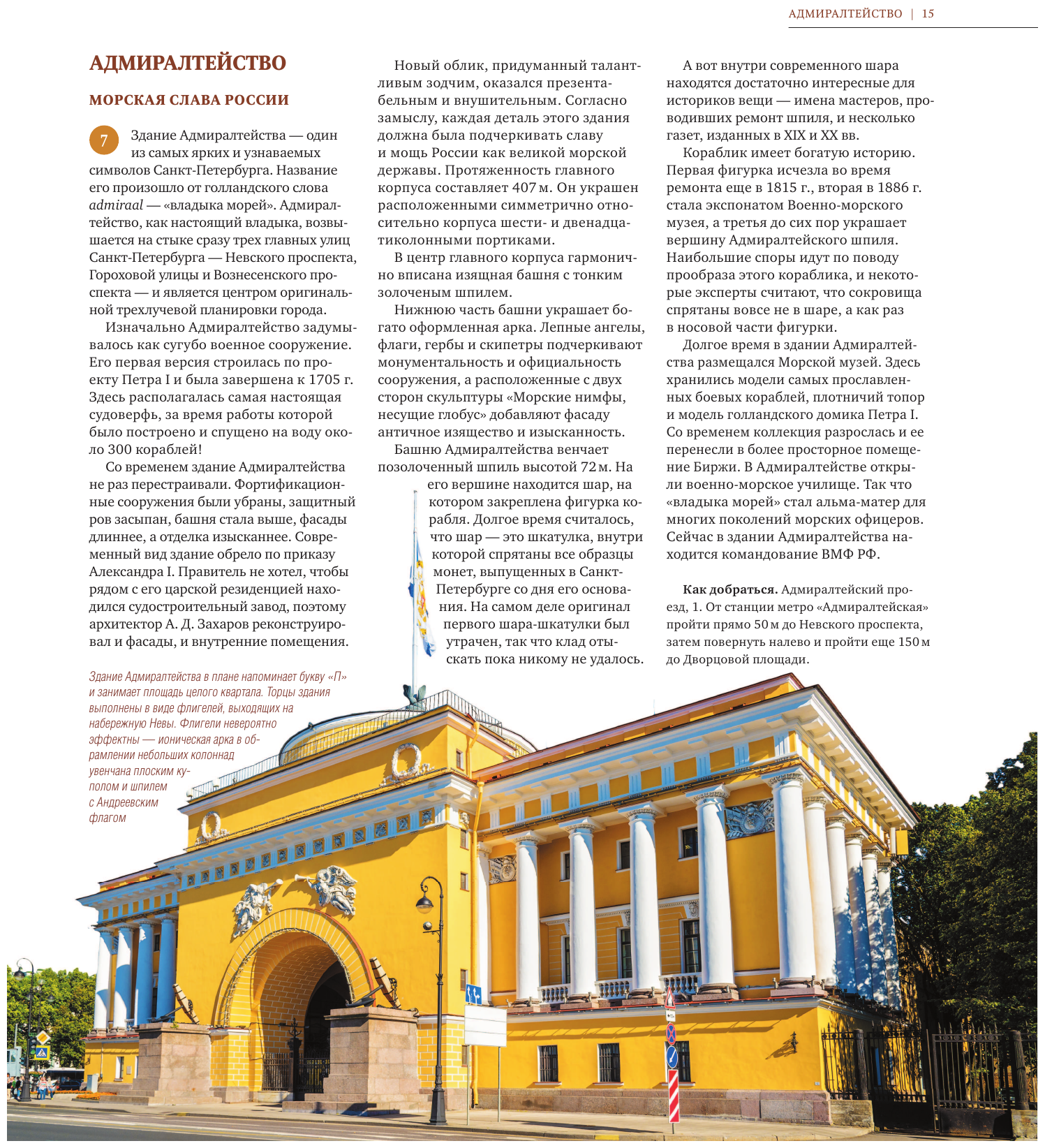 АДМИРАЛТЕЙСТВО | 15

АДМИРАЛТЕЙСТВО

МОРСКАЯ СЛАВА РОССИИ

7 Здание Адмиралтейства — один из самых ярких и узнаваемых символов Санкт-Петербурга. Название его произошло от голландского слова admiraal — «владыка морей». Адмиралтейство, как настоящий владыка, возвышается на стыке сразу трех главных улиц Санкт-Петербурга — Невского проспекта, Гороховой улицы и Вознесенского проспекта — и является центром оригинальной трехлучевой планировки города.

Изначально Адмиралтейство задумывалось как сугубо военное сооружение. Его первая версия строилась по проекту Петра I и была завершена к 1705 г. Здесь располагалась самая настоящая судоверфь, за время работы которой было построено и спущено на воду около 300 кораблей!

Со временем здание Адмиралтейства не раз перестраивали. Фортификационные сооружения были убраны, защитный ров засыпан, башня стала выше, фасады длиннее, а отделка изысканнее. Современный вид здание обрело по приказу Александра I. Правитель не хотел, чтобы рядом с его царской резиденцией находился судостроительный завод, поэтому архитектор А. Д. Захаров реконструировал и фасады, и внутренние помещения.

Новый облик, придуманный талантливым зодчим, оказался презентабельным и внушительным. Согласно замыслу, каждая деталь этого здания должна была подчеркивать славу и мощь России как великой морской державы. Протяженность главного корпуса составляет 407 м. Он украшен расположенными симметрично относительно корпуса шести- и двенадцатиколонными портиками.

В центр главного корпуса гармонично вписана изящная башня с тонким золоченым шпилем.

Нижнюю часть башни украшает богато оформленная арка. Лепные ангелы, флаги, гербы и скипетры подчеркивают монументальность и официальность сооружения, а расположенные с двух сторон скульптуры «Морские нимфы, несущие глобус» добавляют фасаду античное изящество и изысканность.

Башню Адмиралтейства венчает позолоченный шпиль высотой 72 м. На его вершине находится шар, на котором закреплена фигурка корабля. Долгое время считалось, что шар — это шкатулка, внутри которой спрятаны все образцы монет, выпущенных в Санкт-Петербурге со дня его основания. На самом деле оригинал первого шара-шкатулки был утрачен, так что клад отыскать пока никому не удалось.

А вот внутри современного шара находятся достаточно интересные для историков вещи — имена мастеров, проводивших ремонт шпиля, и несколько газет, изданных в XIX и XX вв.

Кораблик имеет богатую историю. Первая фигурка исчезла во время ремонта еще в 1815 г., вторая в 1886 г. стала экспонатом Военно-морского музея, а третья до сих пор украшает вершину Адмиралтейского шпиля. Наибольшие споры идут по поводу прообраза этого кораблика, и некоторые эксперты считают, что сокровища спрятаны вовсе не в шаре, а как раз в носовой части фигурки.

Долгое время в здании Адмиралтейства размещался Морской музей. Здесь хранились модели самых прославленных боевых кораблей, плотничий топор и модель голландского домика Петра I. Со временем коллекция разрослась и ее перенесли в более просторное помещение Биржи. В Адмиралтействе открыли военно-морское училище. Так что «владыка морей» стал альма-матер для многих поколений морских офицеров. Сейчас в здании Адмиралтейства находится командование ВМФ РФ.

Как добраться. Адмиралтейский проезд, 1. От станции метро «Адмиралтейская» пройти прямо 50 м до Невского проспекта, затем повернуть налево и пройти еще 150 м до Дворцовой площади.

Здание Адмиралтейства в плане напоминает букву «П» и занимает площадь целого квартала. Торцы здания выполнены в виде флигелей, выходящих на набережную Невы. Флигели невероятно эффектны — ионическая арка в обрамлении небольших колоннад увенчана плоским куполом и шпилем с Андреевским флагом